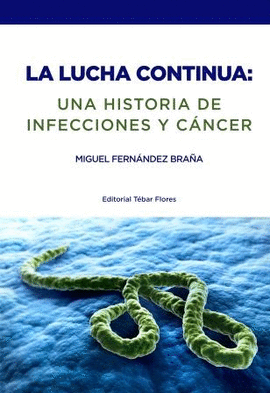 LA LUCHA CONTINUA:
UNA HISTORIA DE INFECCIONES Y CÁNCER

MIGUEL FERNÁNDEZ BRAÑA

Editorial Tébar Flores